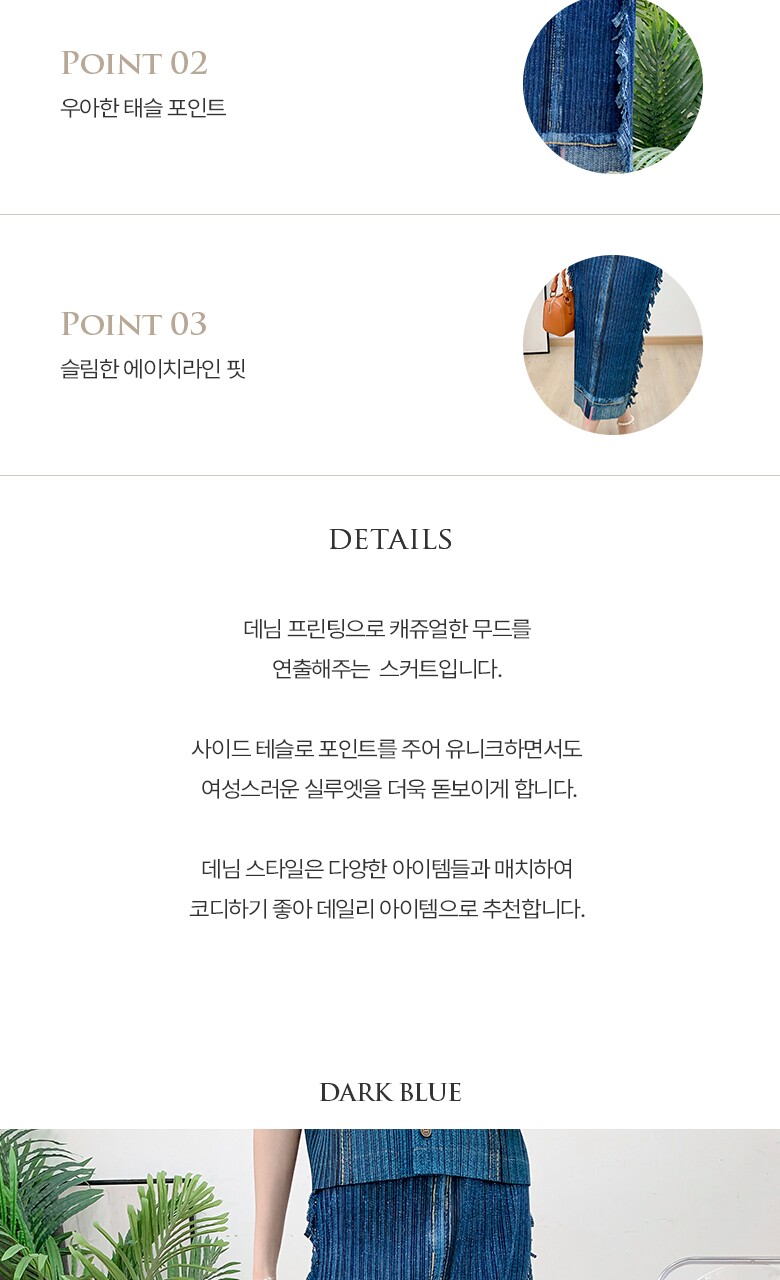 POINT 02
우아한 태슬 포인트

POINT 03
슬림한 에이치라인 핏

DETAILS

데님 프린팅으로 캐쥬얼한 무드를 연출해주는 스커트입니다.

사이드 테슬로 포인트를 주어 유니크하면서도 여성스러운 실루엣을 더욱 돋보이게 합니다.

데님 스타일은 다양한 아이템들과 매치하여 코디하기 좋아 데일리 아이템으로 추천합니다.

DARK BLUE